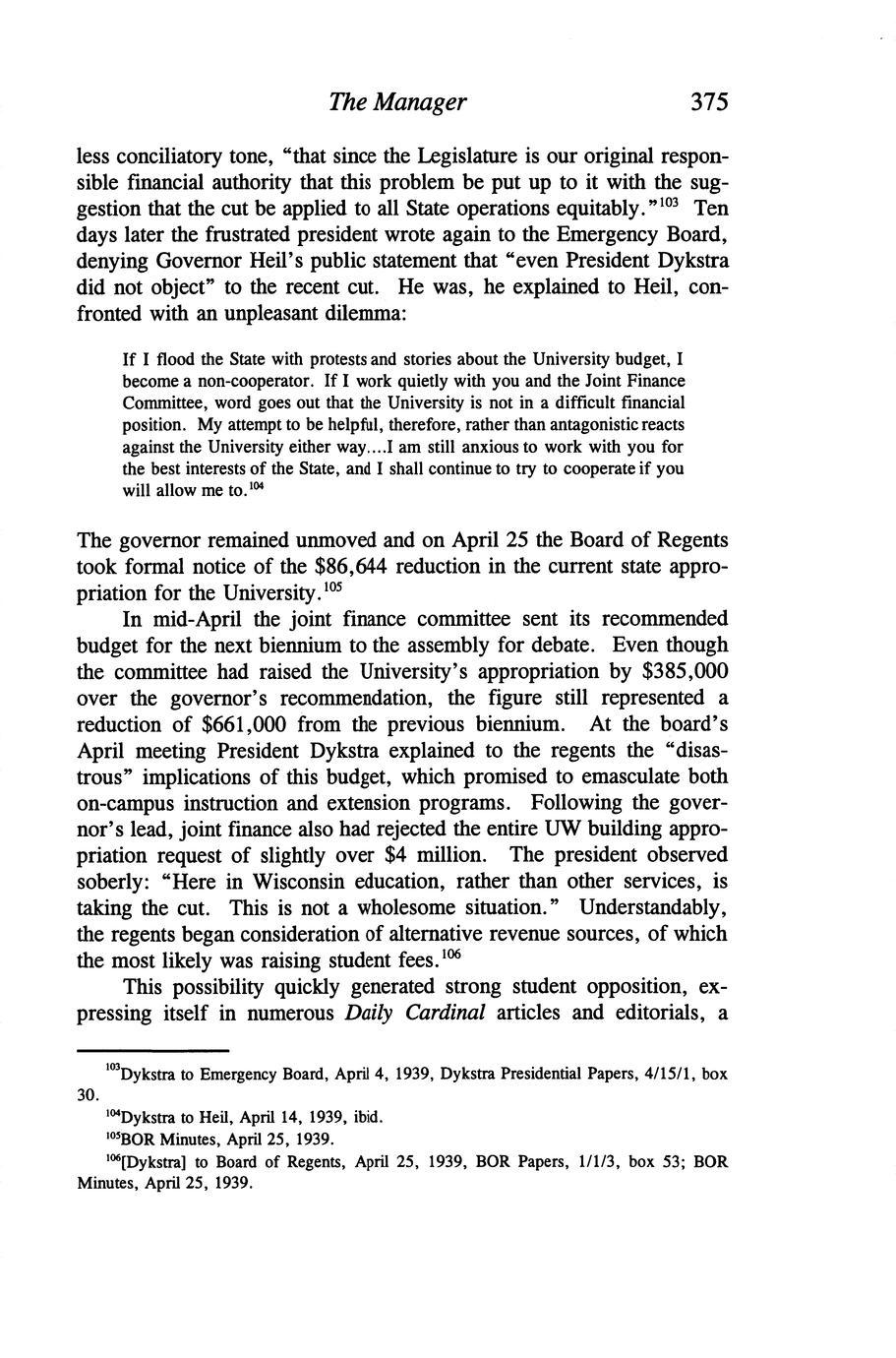 The Manager 375

less conciliatory tone, "that since the Legislature is our original responsible financial authority that this problem be put up to it with the suggestion that the cut be applied to all State operations equitably."$^{103}$ Ten days later the frustrated president wrote again to the Emergency Board, denying Governor Heil's public statement that "even President Dykstra did not object" to the recent cut. He was, he explained to Heil, confronted with an unpleasant dilemma:

If I flood the State with protests and stories about the University budget, I become a non-cooperator. If I work quietly with you and the Joint Finance Committee, word goes out that the University is not in a difficult financial position. My attempt to be helpful, therefore, rather than antagonistic reacts against the University either way....I am still anxious to work with you for the best interests of the State, and I shall continue to try to cooperate if you will allow me to.$^{104}$

The governor remained unmoved and on April 25 the Board of Regents took formal notice of the \$86,644 reduction in the current state appropriation for the University.$^{105}$

In mid-April the joint finance committee sent its recommended budget for the next biennium to the assembly for debate. Even though the committee had raised the University's appropriation by \$385,000 over the governor's recommendation, the figure still represented a reduction of \$661,000 from the previous biennium. At the board's April meeting President Dykstra explained to the regents the "disastrous" implications of this budget, which promised to emasculate both on-campus instruction and extension programs. Following the governor's lead, joint finance also had rejected the entire UW building appropriation request of slightly over \$4 million. The president observed soberly: "Here in Wisconsin education, rather than other services, is taking the cut. This is not a wholesome situation." Understandably, the regents began consideration of alternative revenue sources, of which the most likely was raising student fees.$^{106}$

This possibility quickly generated strong student opposition, expressing itself in numerous Daily Cardinal articles and editorials, a

$^{103}$Dykstra to Emergency Board, April 4, 1939, Dykstra Presidential Papers, 4/15/1, box 30.

$^{104}$Dykstra to Heil, April 14, 1939, ibid.

$^{105}$BOR Minutes, April 25, 1939.

$^{106}$[Dykstra] to Board of Regents, April 25, 1939, BOR Papers, 1/1/3, box 53; BOR Minutes, April 25, 1939.